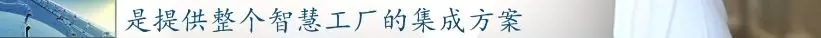 是提供整个智慧工厂的集成方案